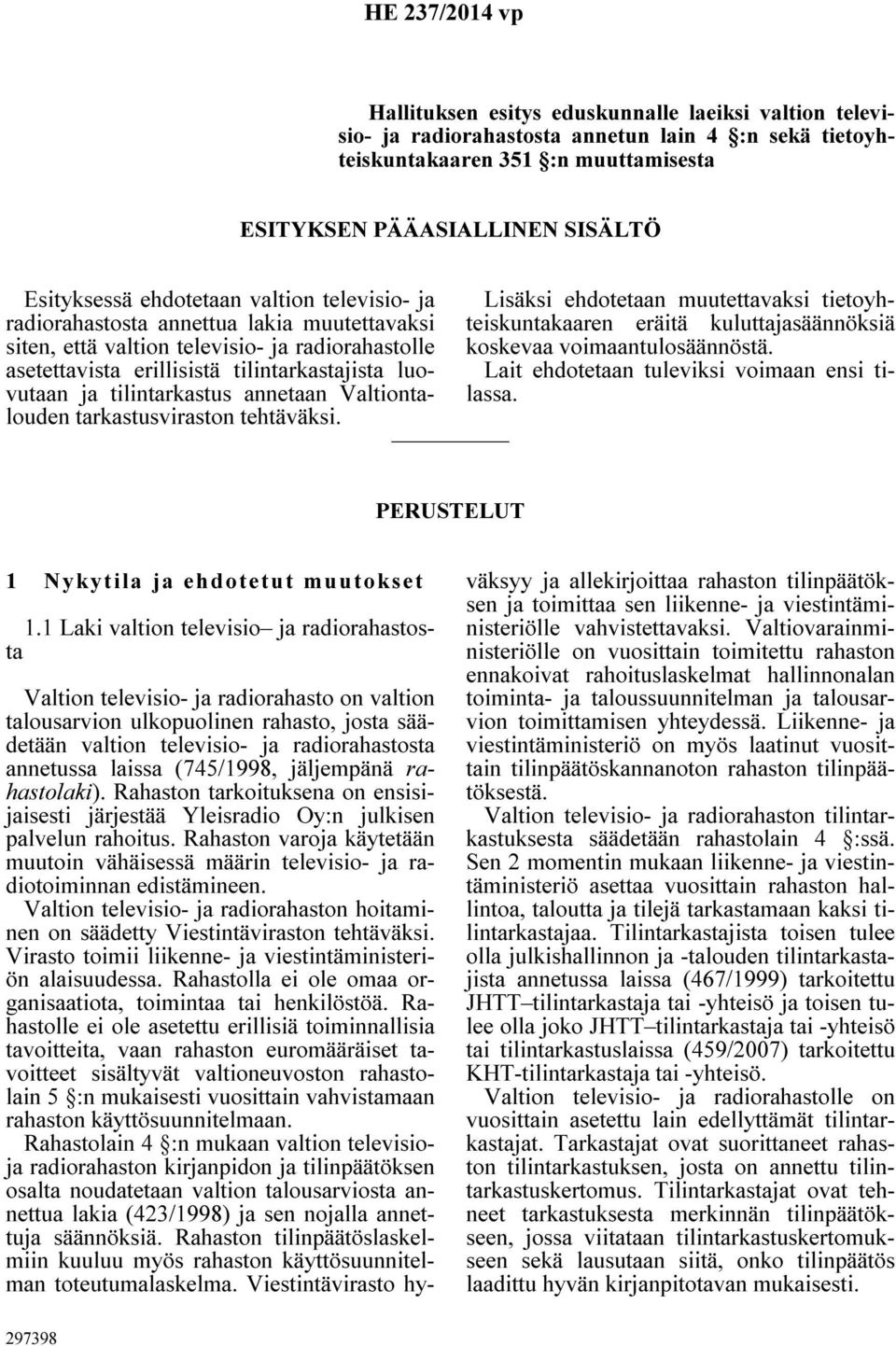 HE 237/2014 vp

Hallituksen esitys eduskunnalle laeiksi valtion televisio- ja radiorahastosta annetun lain 4 §:n sekä tietoyhteiskuntakaaren 351 §:n muuttamisesta

ESITYKSEN PÄÄASIALLINEN SISÄLTÖ

Esityksessä ehdotetaan valtion televisio- ja radiorahastosta annettua lakia muutettavaksi siten, että valtion televisio- ja radiorahastolle asetettavista erillisistä tilintarkastajista luovutaan ja tilintarkastus annetaan Valtiontalouden tarkastusviraston tehtäväksi.

Lisäksi ehdotetaan muutettavaksi tietoyhteiskuntakaaren eräitä kuluttajasäännöksiä koskevaa voimaantulosäännöstä.

Lait ehdotetaan tuleviksi voimaan ensi tilassa.

PERUSTELUT

1 Nykytila ja ehdotetut muutokset

1.1 Laki valtion televisio– ja radiorahastosta

Valtion televisio- ja radiorahasto on valtion talousarvion ulkopuolinen rahasto, josta säädetään valtion televisio- ja radiorahastosta annetussa laissa (745/1998, jäljempänä rahastolaki). Rahaston tarkoituksena on ensisijaisesti järjestää Yleisradio Oy:n julkisen palvelun rahoitus. Rahaston varoja käytetään muutoin vähäisessä määrin televisio- ja radiotoiminnan edistämineen.

Valtion televisio- ja radiorahaston hoitaminen on säädetty Viestintäviraston tehtäväksi. Virasto toimii liikenne- ja viestintäministeriön alaisuudessa. Rahastolla ei ole omaa organisaatiota, toimintaa tai henkilöstöä. Rahastolle ei ole asetettu erillisiä toiminnallisia tavoitteita, vaan rahaston euromääräiset tavoitteet sisältyvät valtioneuvoston rahastolain 5 §:n mukaisesti vuosittain vahvistamaan rahaston käyttösuunnitelmaan.

Rahastolain 4 §:n mukaan valtion televisio- ja radiorahaston kirjanpidon ja tilinpäätöksen osalta noudatetaan valtion talousarviosta annettua lakia (423/1998) ja sen nojalla annettuja säännöksiä. Rahaston tilinpäätöslaskelmiin kuuluu myös rahaston käyttösuunnitelman toteutumalaskelma. Viestintävirasto hyväksyy ja allekirjoittaa rahaston tilinpäätöksen ja toimittaa sen liikenne- ja viestintäministeriölle vahvistettavaksi. Valtiovarainministeriölle on vuosittain toimitettu rahaston ennakoivat rahoituslaskelmat hallinnonalan toiminta- ja taloussuunnitelman ja talousarvion toimittamisen yhteydessä. Liikenne- ja viestintäministeriö on myös laatinut vuosittain tilinpäätöskannanoton rahaston tilinpäätöksestä.

Valtion televisio- ja radiorahaston tilintarkastuksesta säädetään rahastolain 4 §:ssä. Sen 2 momentin mukaan liikenne- ja viestintäministeriö asettaa vuosittain rahaston hallintoa, taloutta ja tilejä tarkastamaan kaksi tilintarkastajaa. Tilintarkastajista toisen tulee olla julkishallinnon ja -talouden tilintarkastajista annetussa laissa (467/1999) tarkoitettu JHTT–tilintarkastaja tai -yhteisö ja toisen tulee olla joko JHTT–tilintarkastaja tai -yhteisö tai tilintarkastuslaissa (459/2007) tarkoitettu KHT-tilintarkastaja tai -yhteisö.

Valtion televisio- ja radiorahastolle on vuosittain asetettu lain edellyttämät tilintarkastajat. Tarkastajat ovat suorittaneet rahaston tilintarkastuksen, josta on annettu tilintarkastuskertomus. Tilintarkastajat ovat tehneet tarkastuksesta merkinnän tilinpäätökseen, jossa viitataan tilintarkastuskertomukseen sekä lausutaan siitä, onko tilinpäätös laadittu hyvän kirjanpitotavan mukaisesti.

297398